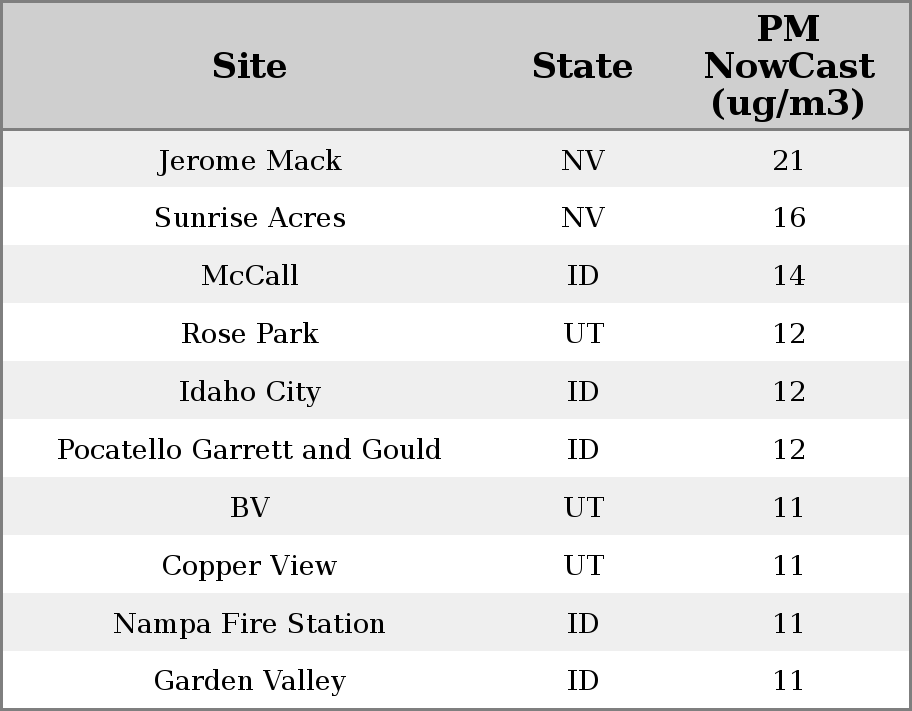 | Site | State | PM NowCast (ug/m3) |
|---|---|---|
| Jerome Mack | NV | 21 |
| Sunrise Acres | NV | 16 |
| McCall | ID | 14 |
| Rose Park | UT | 12 |
| Idaho City | ID | 12 |
| Pocatello Garrett and Gould | ID | 12 |
| BV | UT | 11 |
| Copper View | UT | 11 |
| Nampa Fire Station | ID | 11 |
| Garden Valley | ID | 11 |